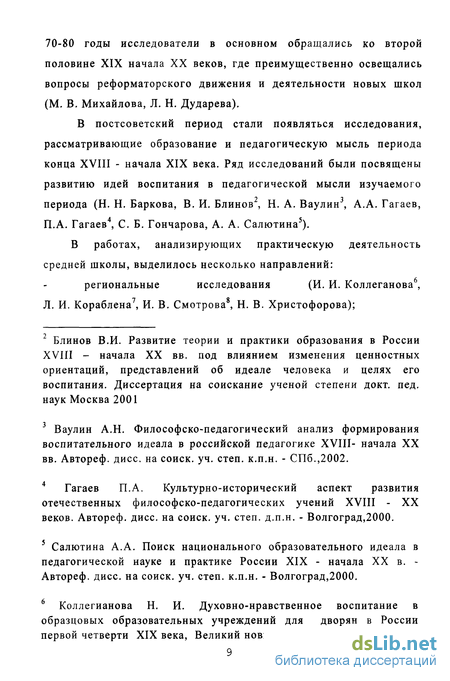 70-80 годы исследователи в основном обращались ко второй половине XIX начала XX веков, где преимущественно освещались вопросы реформаторского движения и деятельности новых школ (М. В. Михайлова, Л. Н. Дударева).

В постсоветский период стали появляться исследования, рассматривающие образование и педагогическую мысль периода конца XVIII - начала XIX века. Ряд исследований были посвящены развитию идей воспитания в педагогической мысли изучаемого периода (Н. Н. Баркова, В. И. Блинов$^2$, Н. А. Ваулин$^3$, А.А. Гагаев, П.А. Гагаев$^4$, С. Б. Гончарова, А. А. Салютина$^5$).

В работах, анализирующих практическую деятельность средней школы, выделилось несколько направлений:

- региональные исследования (И. И. Коллеганова$^6$, Л. И. Кораблена$^7$, И. В. Смотрова$^8$, Н. В. Христофорова);

$^2$ Блинов В.И. Развитие теории и практики образования в России XVIII – начала XX вв. под влиянием изменения ценностных ориентаций, представлений об идеале человека и целях его воспитания. Диссертация на соискание ученой степени докт. пед. наук Москва 2001

$^3$ Ваулин А.Н. Философско-педагогический анализ формирования воспитательного идеала в российской педагогике XVIII- начала XX вв. Автореф. дисс. на соиск. уч. степ. к.п.н. - СПб.,2002.

$^4$ Гагаев П.А. Культурно-исторический аспект развития отечественных философско-педагогических учений XVIII - XX веков. Автореф. дисс. на соиск. уч. степ. д.п.н. - Волгоград,2000.

$^5$ Салютина А.А. Поиск национального образовательного идеала в педагогической науке и практике России XIX - начала XX в. - Автореф. дисс. на соиск. уч. степ. к.п.н. - Волгоград,2000.

$^6$ Коллегианова Н. И. Духовно-нравственное воспитание в образцовых образовательных учреждений для дворян в России первой четверти XIX века, Великий нов

9

dsLib.net
библиотека диссертаций